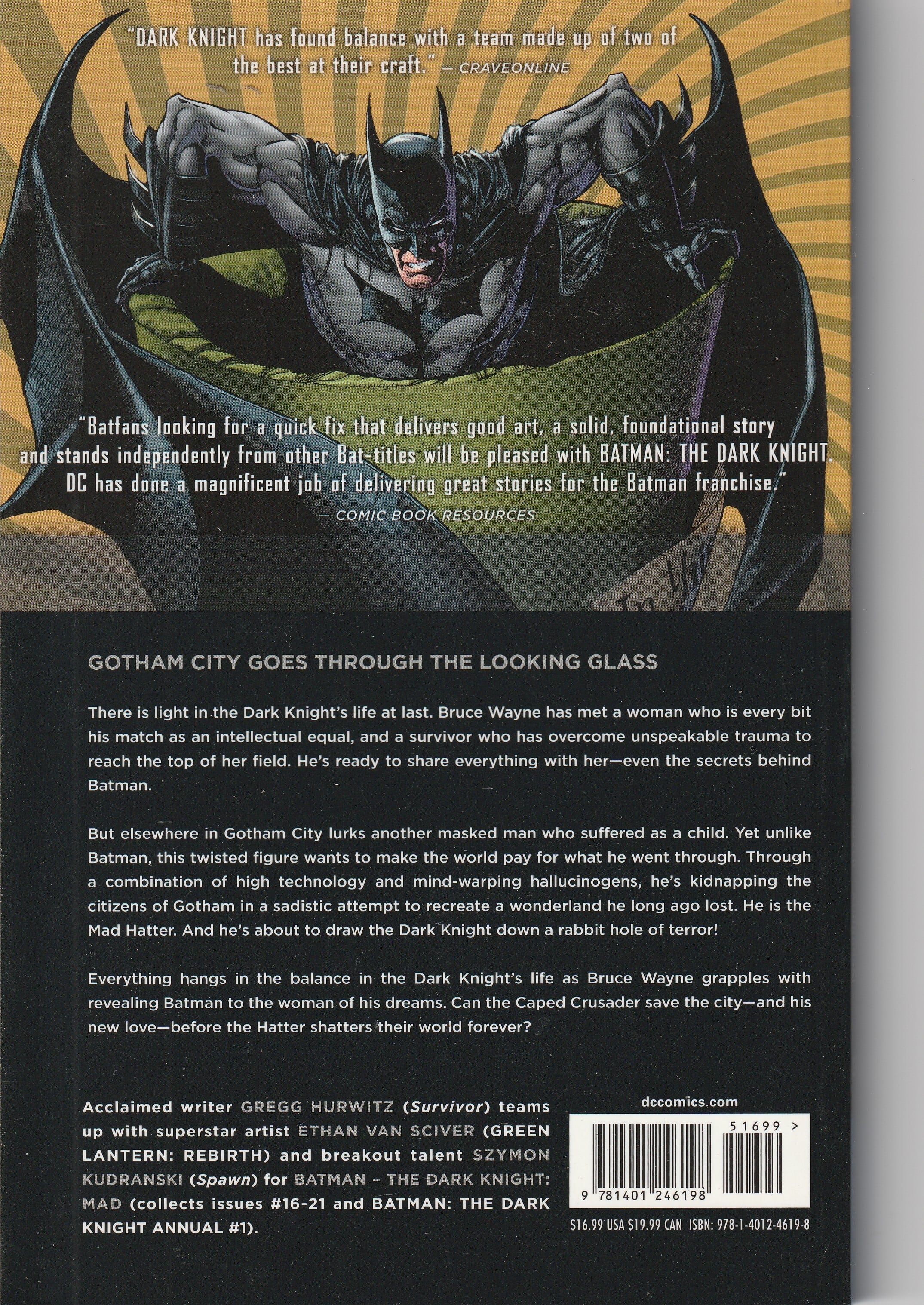 "DARK KNIGHT has found balance with a team made up of two of the best at their craft." — CRAVEONLINE

"Batfans looking for a quick fix that delivers good art, a solid, foundational story and stands independently from other Bat-titles will be pleased with BATMAN: THE DARK KNIGHT. DC has done a magnificent job of delivering great stories for the Batman franchise."
— COMIC BOOK RESOURCES

In thi

GOTHAM CITY GOES THROUGH THE LOOKING GLASS

There is light in the Dark Knight's life at last. Bruce Wayne has met a woman who is every bit his match as an intellectual equal, and a survivor who has overcome unspeakable trauma to reach the top of her field. He's ready to share everything with her—even the secrets behind Batman.

But elsewhere in Gotham City lurks another masked man who suffered as a child. Yet unlike Batman, this twisted figure wants to make the world pay for what he went through. Through a combination of high technology and mind-warping hallucinogens, he's kidnapping the citizens of Gotham in a sadistic attempt to recreate a wonderland he long ago lost. He is the Mad Hatter. And he's about to draw the Dark Knight down a rabbit hole of terror!

Everything hangs in the balance in the Dark Knight's life as Bruce Wayne grapples with revealing Batman to the woman of his dreams. Can the Caped Crusader save the city—and his new love—before the Hatter shatters their world forever?

Acclaimed writer GREGG HURWITZ (Survivor) teams up with superstar artist ETHAN VAN SCIVER (GREEN LANTERN: REBIRTH) and breakout talent SZYMON KUDRANSKI (Spawn) for BATMAN – THE DARK KNIGHT: MAD (collects issues #16-21 and BATMAN: THE DARK KNIGHT ANNUAL #1).

dccomics.com

51699 >

9 781401 246198

$16.99 USA $19.99 CAN ISBN: 978-1-4012-4619-8